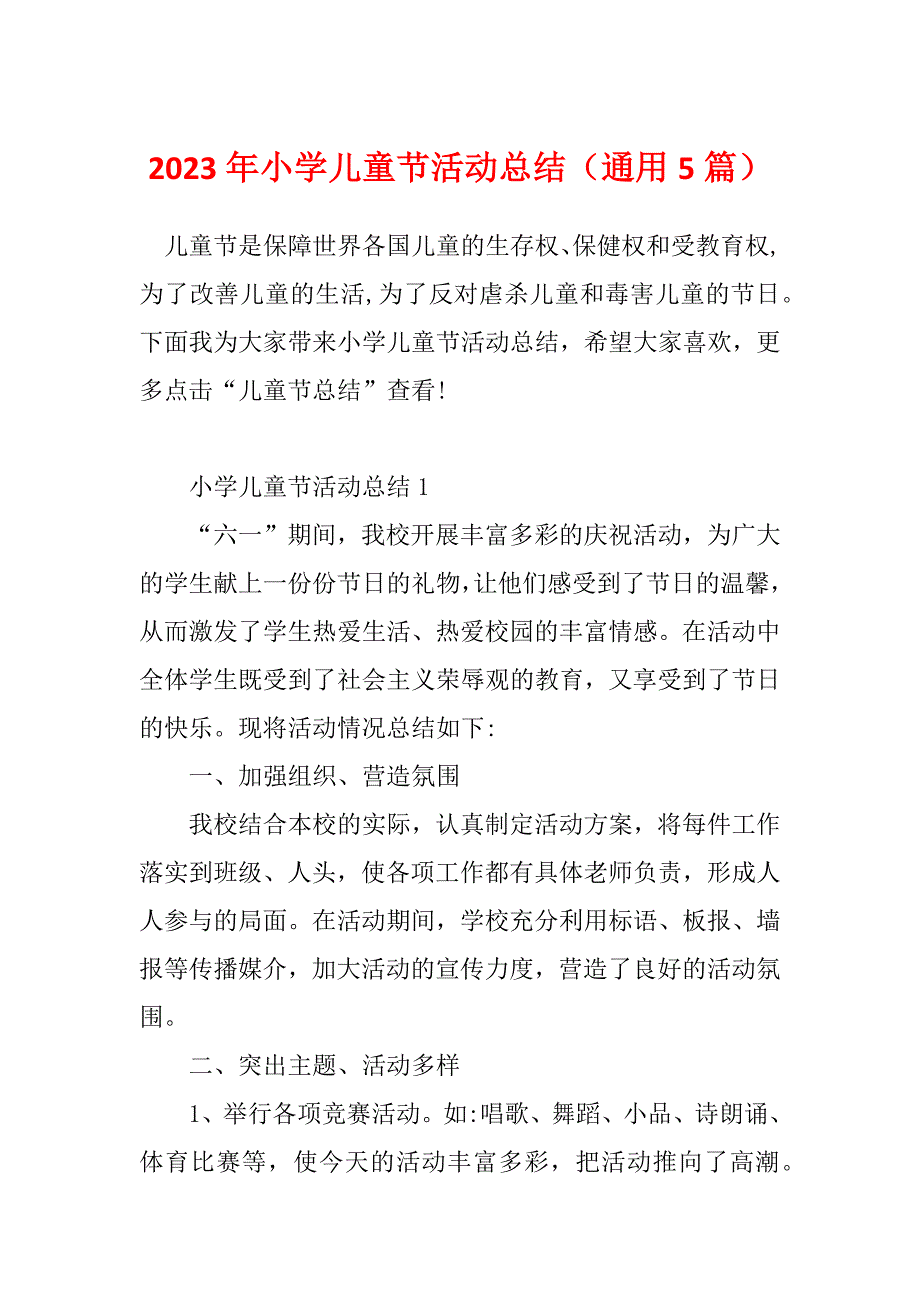 2023年小学儿童节活动总结（通用5篇）

儿童节是保障世界各国儿童的生存权、保健权和受教育权，为了改善儿童的生活，为了反对虐杀儿童和毒害儿童的节日。下面我为大家带来小学儿童节活动总结，希望大家喜欢，更多点击“儿童节总结”查看！

小学儿童节活动总结1

“六一”期间，我校开展丰富多彩的庆祝活动，为广大的学生献上一份份节日的礼物，让他们感受到了节日的温馨，从而激发了学生热爱生活、热爱校园的丰富情感。在活动中全体学生既受到了社会主义荣辱观的教育，又享受到了节日的快乐。现将活动情况总结如下：

一、加强组织、营造氛围

我校结合本校的实际，认真制定活动方案，将每件工作落实到班级、人头，使各项工作都有具体老师负责，形成人人参与的局面。在活动期间，学校充分利用标语、板报、墙报等传播媒介，加大活动的宣传力度，营造了良好的活动氛围。

二、突出主题、活动多样

1、举行各项竞赛活动。如：唱歌、舞蹈、小品、诗朗诵、体育比赛等，使今天的活动丰富多彩，把活动推向了高潮。